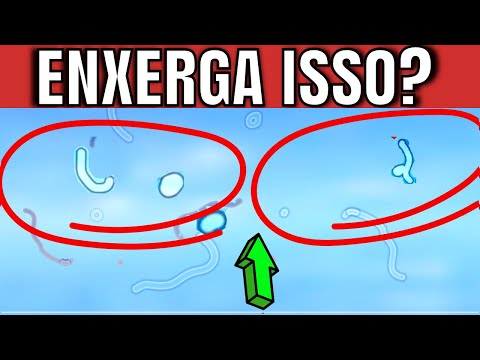 ENXERGA ISSO?